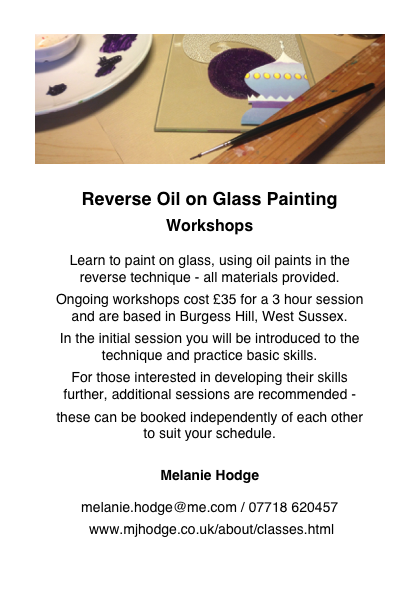 Reverse Oil on Glass Painting
Workshops

Learn to paint on glass, using oil paints in the reverse technique - all materials provided.

Ongoing workshops cost £35 for a 3 hour session and are based in Burgess Hill, West Sussex.

In the initial session you will be introduced to the technique and practice basic skills.

For those interested in developing their skills further, additional sessions are recommended -

these can be booked independently of each other to suit your schedule.

Melanie Hodge

melanie.hodge@me.com / 07718 620457
www.mjhodge.co.uk/about/classes.html